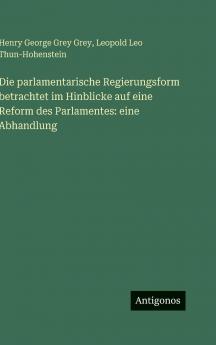 Henry George Grey Grey, Leopold Leo Thun-Hohenstein

Die parlamentarische Regierungsform betrachtet im Hinblicke auf eine Reform des Parlamentes: eine Abhandlung

Antigonos